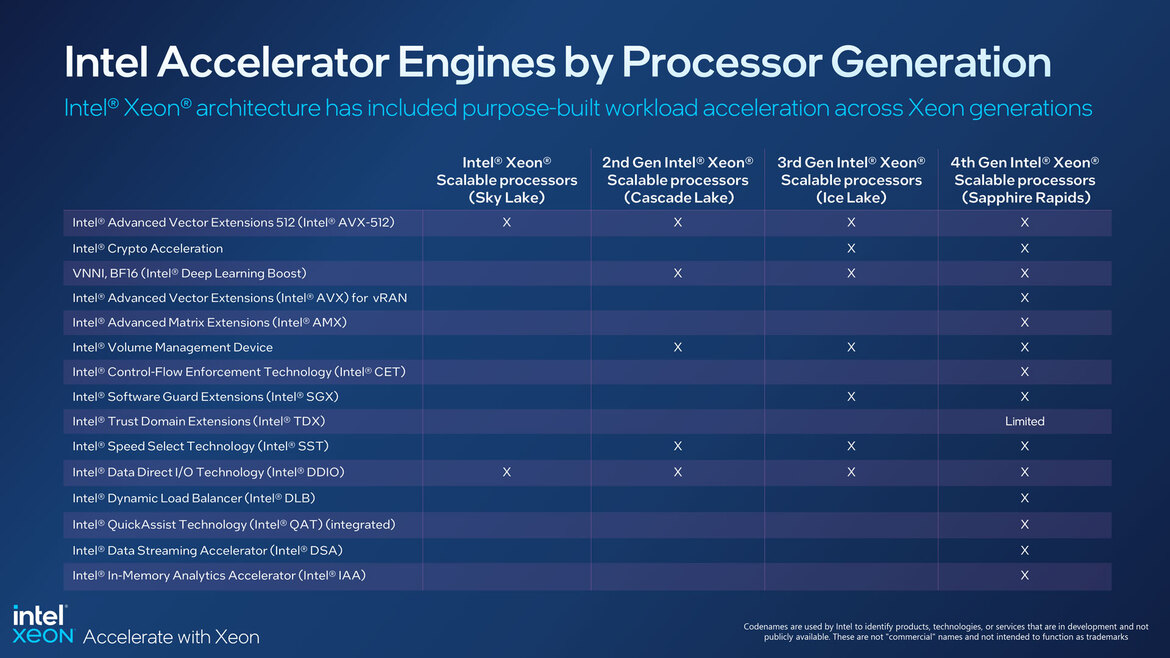 Intel Accelerator Engines by Processor Generation

Intel® Xeon® architecture has included purpose-built workload acceleration across Xeon generations

| | Intel® Xeon® Scalable processors (Sky Lake) | 2nd Gen Intel® Xeon® Scalable processors (Cascade Lake) | 3rd Gen Intel® Xeon® Scalable processors (Ice Lake) | 4th Gen Intel® Xeon® Scalable processors (Sapphire Rapids) |
|---|---|---|---|---|
| Intel® Advanced Vector Extensions 512 (Intel® AVX-512) | X | X | X | X |
| Intel® Crypto Acceleration | | | X | X |
| VNNI, BF16 (Intel® Deep Learning Boost) | | X | X | X |
| Intel® Advanced Vector Extensions (Intel® AVX) for vRAN | | | | X |
| Intel® Advanced Matrix Extensions (Intel® AMX) | | | | X |
| Intel® Volume Management Device | | X | X | X |
| Intel® Control-Flow Enforcement Technology (Intel® CET) | | | | X |
| Intel® Software Guard Extensions (Intel® SGX) | | | X | X |
| Intel® Trust Domain Extensions (Intel® TDX) | | | | Limited |
| Intel® Speed Select Technology (Intel® SST) | | X | X | X |
| Intel® Data Direct I/O Technology (Intel® DDIO) | X | X | X | X |
| Intel® Dynamic Load Balancer (Intel® DLB) | | | | X |
| Intel® QuickAssist Technology (Intel® QAT) (integrated) | | | | X |
| Intel® Data Streaming Accelerator (Intel® DSA) | | | | X |
| Intel® In-Memory Analytics Accelerator (Intel® IAA) | | | | X |

intel XEON Accelerate with Xeon

Codenames are used by Intel to identify products, technologies, or services that are in development and not publicly available. These are not "commercial" names and not intended to function as trademarks